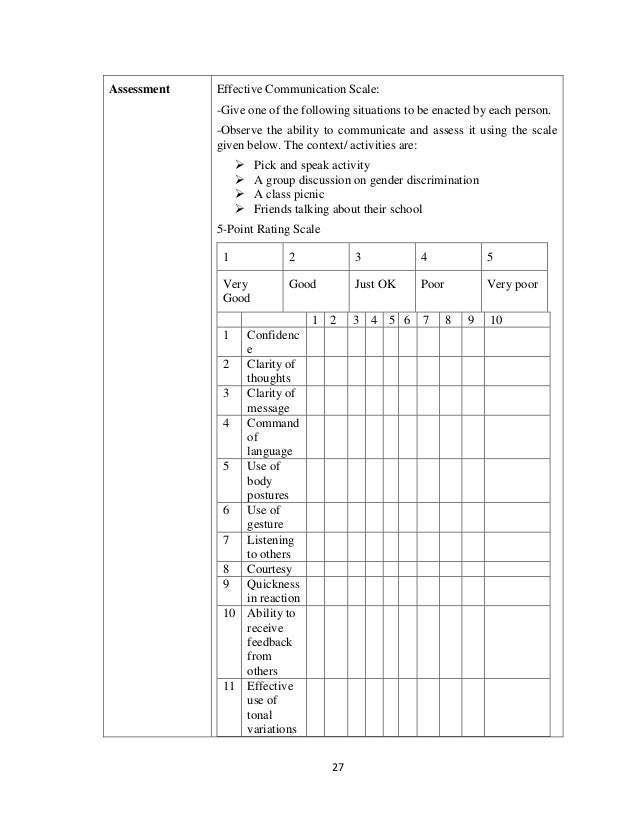 Assessment

Effective Communication Scale:

-Give one of the following situations to be enacted by each person.

-Observe the ability to communicate and assess it using the scale given below. The context/ activities are:

➢ Pick and speak activity
➢ A group discussion on gender discrimination
➢ A class picnic
➢ Friends talking about their school

5-Point Rating Scale

| 1 | 2 | 3 | 4 | 5 |
|---|---|---|---|---|
| Very Good | Good | Just OK | Poor | Very poor |

| | | 1 | 2 | 3 | 4 | 5 | 6 | 7 | 8 | 9 | 10 |
|---|---|---|---|---|---|---|---|---|---|---|---|
| 1 | Confidence | | | | | | | | | | |
| 2 | Clarity of thoughts | | | | | | | | | | |
| 3 | Clarity of message | | | | | | | | | | |
| 4 | Command of language | | | | | | | | | | |
| 5 | Use of body postures | | | | | | | | | | |
| 6 | Use of gesture | | | | | | | | | | |
| 7 | Listening to others | | | | | | | | | | |
| 8 | Courtesy | | | | | | | | | | |
| 9 | Quickness in reaction | | | | | | | | | | |
| 10 | Ability to receive feedback from others | | | | | | | | | | |
| 11 | Effective use of tonal variations | | | | | | | | | | |

27